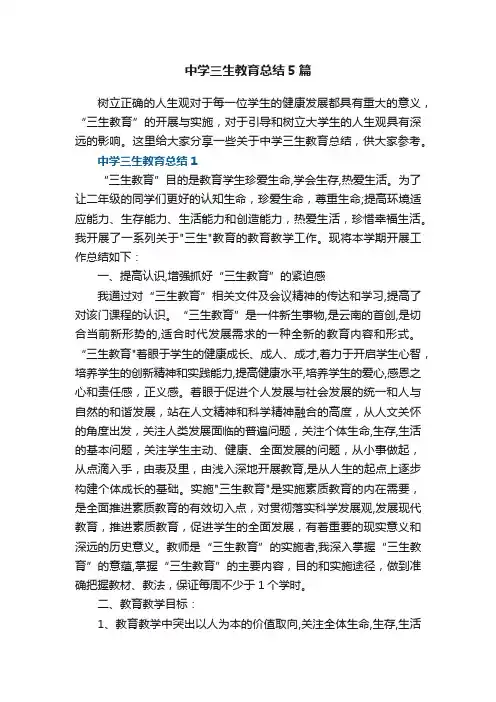 中学三生教育总结5篇

树立正确的人生观对于每一位学生的健康发展都具有重大的意义，“三生教育”的开展与实施，对于引导和树立大学生的人生观具有深远的影响。这里给大家分享一些关于中学三生教育总结，供大家参考。

中学三生教育总结1

“三生教育”目的是教育学生珍爱生命,学会生存,热爱生活。为了让二年级的同学们更好的认知生命，珍爱生命，尊重生命;提高环境适应能力、生存能力、生活能力和创造能力，热爱生活，珍惜幸福生活。我开展了一系列关于"三生"教育的教育教学工作。现将本学期开展工作总结如下：

一、提高认识,增强抓好“三生教育”的紧迫感

我通过对“三生教育”相关文件及会议精神的传达和学习,提高了对该门课程的认识。“三生教育”是一件新生事物,是云南的首创,是切合当前新形势的,适合时代发展需求的一种全新的教育内容和形式。“三生教育"着眼于学生的健康成长、成人、成才,着力于开启学生心智，培养学生的创新精神和实践能力,提高健康水平,培养学生的爱心,感恩之心和责任感，正义感。着眼于促进个人发展与社会发展的统一和人与自然的和谐发展，站在人文精神和科学精神融合的高度，从人文关怀的角度出发，关注人类发展面临的普遍问题，关注个体生命,生存,生活的基本问题，关注学生主动、健康、全面发展的问题，从小事做起，从点滴入手，由表及里，由浅入深地开展教育,是从人生的起点上逐步构建个体成长的基础。实施"三生教育"是实施素质教育的内在需要，是全面推进素质教育的有效切入点，对贯彻落实科学发展观,发展现代教育，推进素质教育，促进学生的全面发展，有着重要的现实意义和深远的历史意义。教师是“三生教育”的实施者,我深入掌握“三生教育”的意蕴,掌握“三生教育”的主要内容，目的和实施途径，做到准确把握教材、教法，保证每周不少于1个学时。

二、教育教学目标：

1、教育教学中突出以人为本的价值取向,关注全体生命,生存,生活